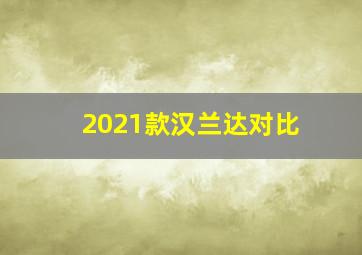 2021款汉兰达对比